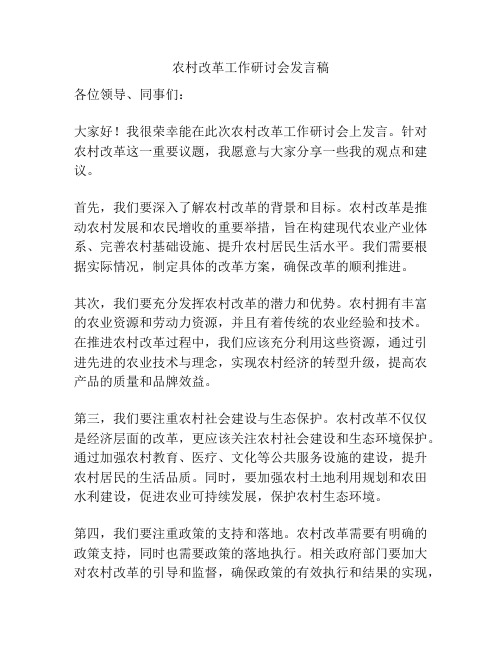 农村改革工作研讨会发言稿

各位领导、同事们：

大家好！我很荣幸能在此次农村改革工作研讨会上发言。针对农村改革这一重要议题，我愿意与大家分享一些我的观点和建议。

首先，我们要深入了解农村改革的背景和目标。农村改革是推动农村发展和农民增收的重要举措，旨在构建现代农业产业体系、完善农村基础设施、提升农村居民生活水平。我们需要根据实际情况，制定具体的改革方案，确保改革的顺利推进。

其次，我们要充分发挥农村改革的潜力和优势。农村拥有丰富的农业资源和劳动力资源，并且有着传统的农业经验和技术。在推进农村改革过程中，我们应该充分利用这些资源，通过引进先进的农业技术与理念，实现农村经济的转型升级，提高农产品的质量和品牌效益。

第三，我们要注重农村社会建设与生态保护。农村改革不仅仅是经济层面的改革，更应该关注农村社会建设和生态环境保护。通过加强农村教育、医疗、文化等公共服务设施的建设，提升农村居民的生活品质。同时，要加强农村土地利用规划和农田水利建设，促进农业可持续发展，保护农村生态环境。

第四，我们要注重政策的支持和落地。农村改革需要有明确的政策支持，同时也需要政策的落地执行。相关政府部门要加大对农村改革的引导和监督，确保政策的有效执行和结果的实现，